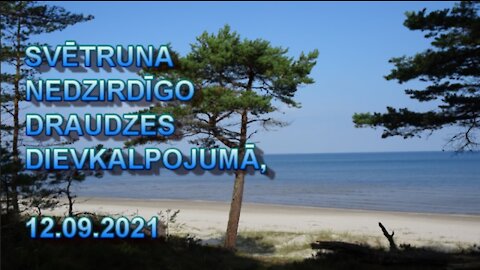 SVĒTRUNA NEDZIRDĪGO DRAUDZES DIEVKALPOJUMĀ,

12.09.2021